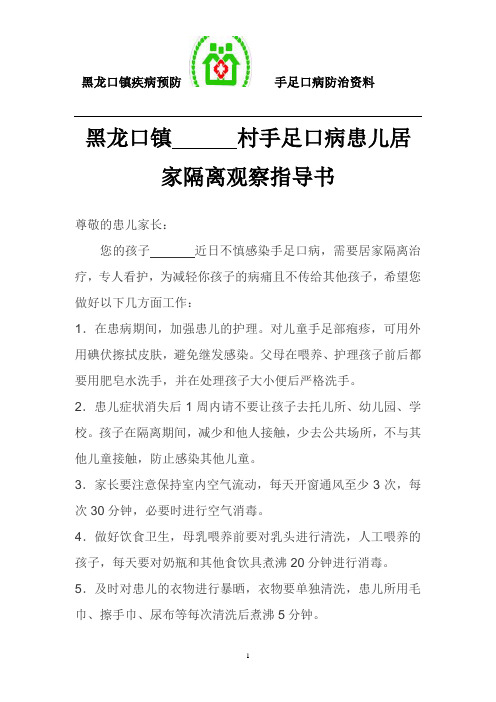 黑龙口镇疾病预防　　手足口病防治资料

黑龙口镇______村手足口病患儿居家隔离观察指导书

尊敬的患儿家长：

您的孩子______近日不慎感染手足口病，需要居家隔离治疗，专人看护，为减轻你孩子的病痛且不传给其他孩子，希望您做好以下几方面工作：

1．在患病期间，加强患儿的护理。对儿童手足部疱疹，可用外用碘伏擦拭皮肤，避免继发感染。父母在喂养、护理孩子前后都要用肥皂水洗手，并在处理孩子大小便后严格洗手。

2．患儿症状消失后 1 周内请不要让孩子去托儿所、幼儿园、学校。孩子在隔离期间，减少和他人接触，少去公共场所，不与其他儿童接触，防止感染其他儿童。

3．家长要注意保持室内空气流动，每天开窗通风至少 3 次，每次 30 分钟，必要时进行空气消毒。

4．做好饮食卫生，母乳喂养前要对乳头进行清洗，人工喂养的孩子，每天要对奶瓶和其他食饮具煮沸 20 分钟进行消毒。

5．及时对患儿的衣物进行暴晒，衣物要单独清洗，患儿所用毛巾、擦手巾、尿布等每次清洗后煮沸 5 分钟。

1